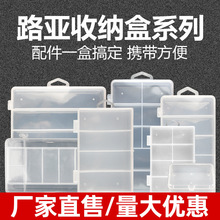 路亚收纳盒系列
配件一盒搞定 携带方便

厂家直售/量大优惠